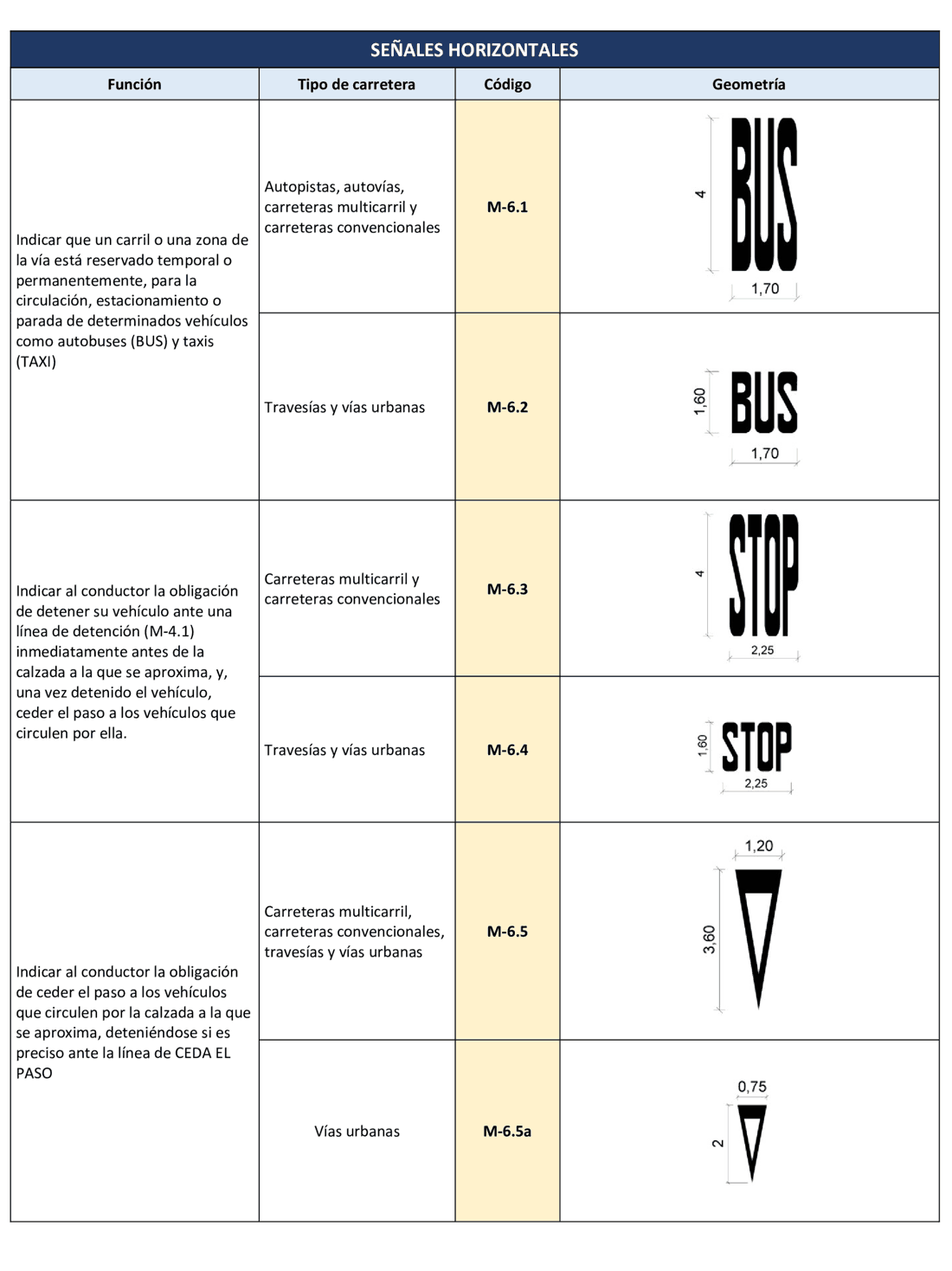 SEÑALES HORIZONTALES

| Función | Tipo de carretera | Código | Geometría |
|---|---|---|---|
| Indicar que un carril o una zona de la vía está reservado temporal o permanentemente, para la circulación, estacionamiento o parada de determinados vehículos como autobuses (BUS) y taxis (TAXI) | Autopistas, autovías, carreteras multicarril y carreteras convencionales | M-6.1 | 4 BUS 1,70 |
| | Travesías y vías urbanas | M-6.2 | 1,60 BUS 1,70 |
| Indicar al conductor la obligación de detener su vehículo ante una línea de detención (M-4.1) inmediatamente antes de la calzada a la que se aproxima, y, una vez detenido el vehículo, ceder el paso a los vehículos que circulen por ella. | Carreteras multicarril y carreteras convencionales | M-6.3 | 4 STOP 2,25 |
| | Travesías y vías urbanas | M-6.4 | 1,60 STOP 2,25 |
| Indicar al conductor la obligación de ceder el paso a los vehículos que circulen por la calzada a la que se aproxima, deteniéndose si es preciso ante la línea de CEDA EL PASO | Carreteras multicarril, carreteras convencionales, travesías y vías urbanas | M-6.5 | 1,20 3,60 |
| | Vías urbanas | M-6.5a | 0,75 2 |